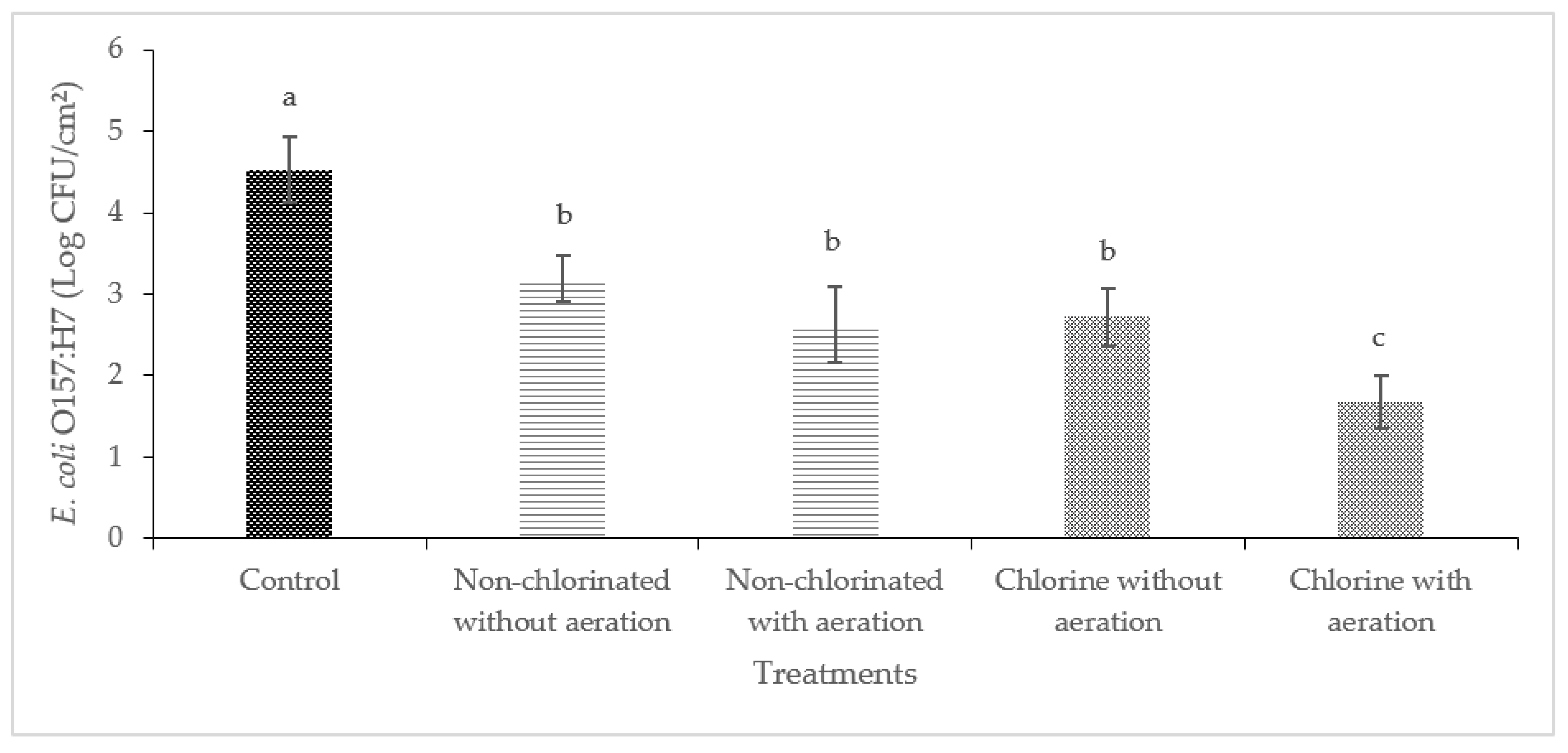 E. coli O157:H7 (Log CFU/cm²)

6
5
4
3
2
1
0

a
b
b
b
c

Control
Non-chlorinated without aeration
Non-chlorinated with aeration
Chlorine without aeration
Chlorine with aeration

Treatments